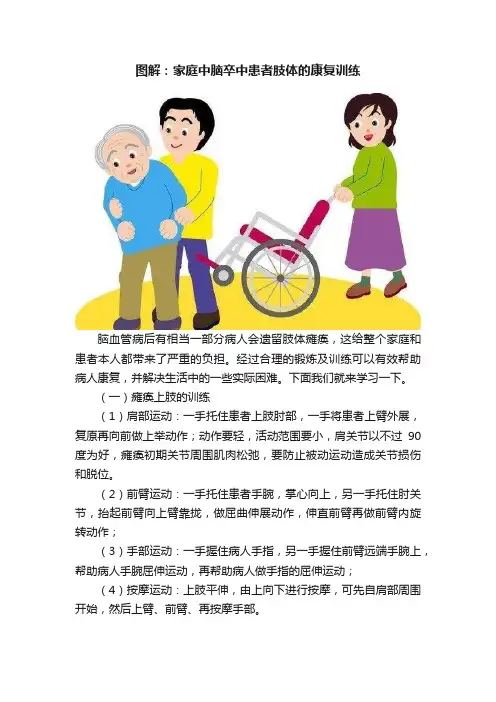 图解：家庭中脑卒中患者肢体的康复训练

脑血管病后有相当一部分病人会遗留肢体瘫痪，这给整个家庭和患者本人都带来了严重的负担。经过合理的锻炼及训练可以有效帮助病人康复，并解决生活中的一些实际困难。下面我们就来学习一下。

（一）瘫痪上肢的训练

（1）肩部运动：一手托住患者上肢肘部，一手将患者上臂外展，复原再向前做上举动作；动作要轻，活动范围要小，肩关节以不过90度为好，瘫痪初期关节周围肌肉松弛，要防止被动运动造成关节损伤和脱位。

（2）前臂运动：一手托住患者手腕，掌心向上，另一手托住肘关节，抬起前臂向上臂靠拢，做屈曲伸展动作，伸直前臂再做前臂内旋转动作；

（3）手部运动：一手握住病人手指，另一手握住前臂远端手腕上，帮助病人手腕屈伸运动，再帮助病人做手指的屈伸运动；

（4）按摩运动：上肢平伸，由上向下进行按摩，可先自肩部周围开始，然后上臂、前臂、再按摩手部。